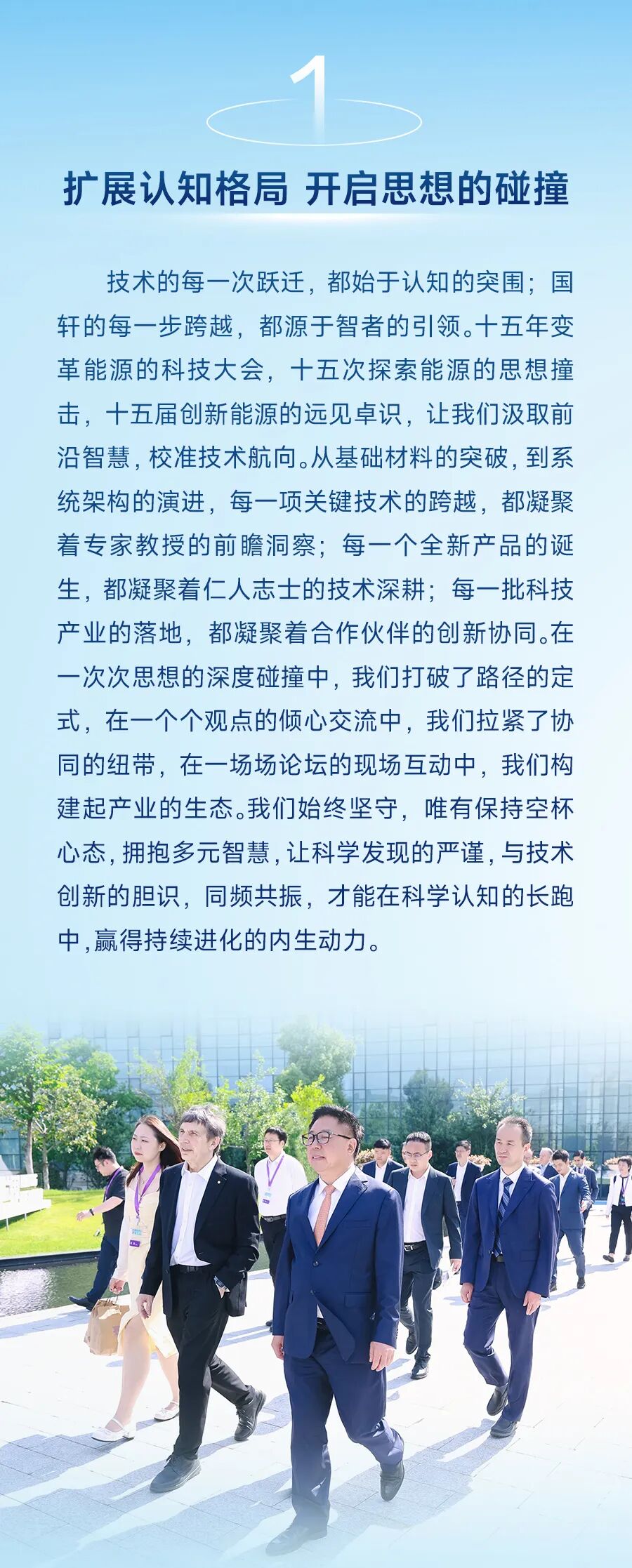 1

扩展认知格局 开启思想的碰撞

技术的每一次跃迁，都始于认知的突围；国轩的每一步跨越，都源于智者的引领。十五年变革能源的科技大会，十五次探索能源的思想撞击，十五届创新能源的远见卓识，让我们汲取前沿智慧，校准技术航向。从基础材料的突破，到系统架构的演进，每一项关键技术的跨越，都凝聚着专家教授的前瞻洞察；每一个全新产品的诞生，都凝聚着仁人志士的技术深耕；每一批科技产业的落地，都凝聚着合作伙伴的创新协同。在一次次思想的深度碰撞中，我们打破了路径的定式，在一个个观点的倾心交流中，我们拉紧了协同的纽带，在一场场论坛的现场互动中，我们构建起产业的生态。我们始终坚守，唯有保持空杯心态，拥抱多元智慧，让科学发现的严谨，与技术创新的胆识，同频共振，才能在科学认知的长跑中，赢得持续进化的内生动力。